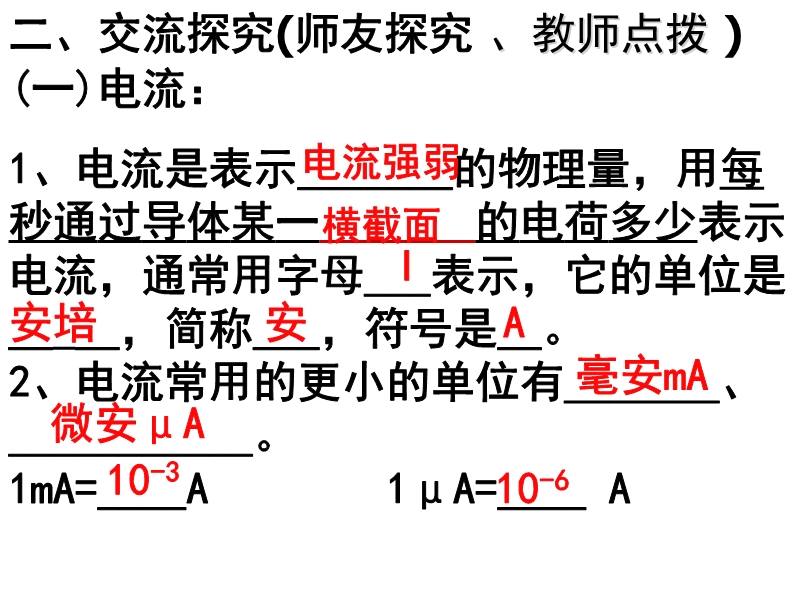 二、交流探究(师友探究 、教师点拨 )
(一)电流：

1、电流是表示电流强弱的物理量，用每秒通过导体某一横截面的电荷多少表示电流，通常用字母I表示，它的单位是安培，简称安，符号是A。
2、电流常用的更小的单位有毫安mA、微安μA。
1mA=$10^{-3}$A 1μA=$10^{-6}$ A